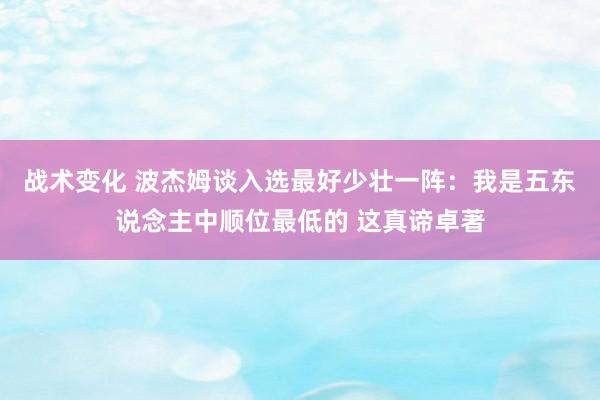 战术变化 波杰姆谈入选最好少壮一阵：我是五东说念主中顺位最低的 这真谛卓著